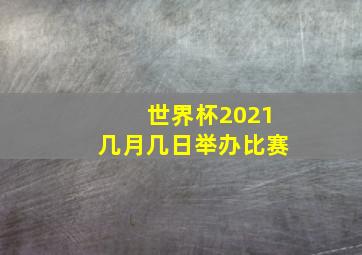 世界杯2021
几月几日举办比赛